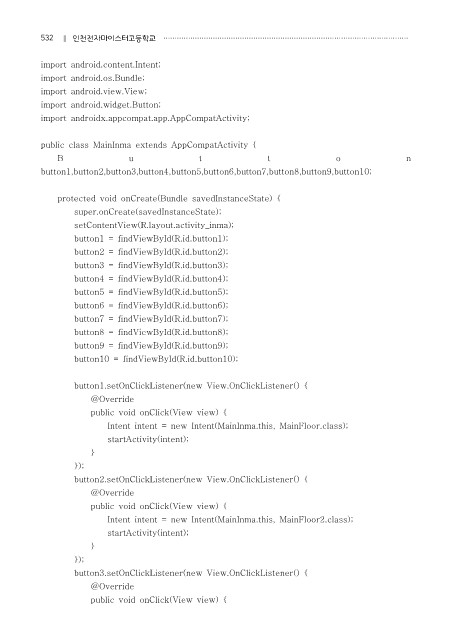 532 ‖ 인천전자마이스터고등학교

import android.content.Intent;
import android.os.Bundle;
import android.view.View;
import android.widget.Button;
import androidx.appcompat.app.AppCompatActivity;

public class MainInma extends AppCompatActivity {
B u t t o n
button1,button2,button3,button4,button5,button6,button7,button8,button9,button10;

protected void onCreate(Bundle savedInstanceState) {
super.onCreate(savedInstanceState);
setContentView(R.layout.activity_inma);
button1 = findViewById(R.id.button1);
button2 = findViewById(R.id.button2);
button3 = findViewById(R.id.button3);
button4 = findViewById(R.id.button4);
button5 = findViewById(R.id.button5);
button6 = findViewById(R.id.button6);
button7 = findViewById(R.id.button7);
button8 = findViewById(R.id.button8);
button9 = findViewById(R.id.button9);
button10 = findViewById(R.id.button10);

button1.setOnClickListener(new View.OnClickListener() {
@Override
public void onClick(View view) {
Intent intent = new Intent(MainInma.this, MainFloor.class);
startActivity(intent);
}
});
button2.setOnClickListener(new View.OnClickListener() {
@Override
public void onClick(View view) {
Intent intent = new Intent(MainInma.this, MainFloor2.class);
startActivity(intent);
}
});
button3.setOnClickListener(new View.OnClickListener() {
@Override
public void onClick(View view) {